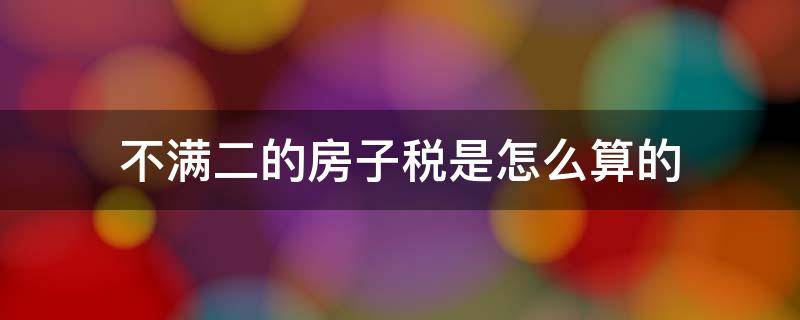 不满二的房子税是怎么算的